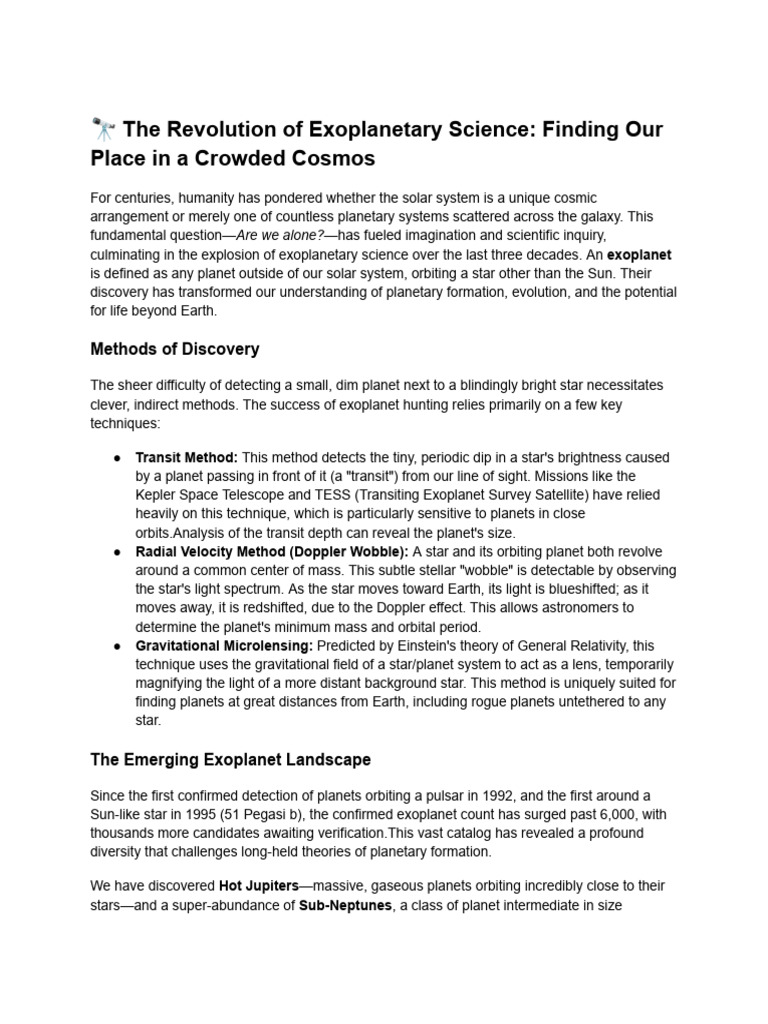 🔭 The Revolution of Exoplanetary Science: Finding Our Place in a Crowded Cosmos

For centuries, humanity has pondered whether the solar system is a unique cosmic arrangement or merely one of countless planetary systems scattered across the galaxy. This fundamental question—Are we alone?—has fueled imagination and scientific inquiry, culminating in the explosion of exoplanetary science over the last three decades. An exoplanet is defined as any planet outside of our solar system, orbiting a star other than the Sun. Their discovery has transformed our understanding of planetary formation, evolution, and the potential for life beyond Earth.

Methods of Discovery

The sheer difficulty of detecting a small, dim planet next to a blindingly bright star necessitates clever, indirect methods. The success of exoplanet hunting relies primarily on a few key techniques:

• Transit Method: This method detects the tiny, periodic dip in a star's brightness caused by a planet passing in front of it (a "transit") from our line of sight. Missions like the Kepler Space Telescope and TESS (Transiting Exoplanet Survey Satellite) have relied heavily on this technique, which is particularly sensitive to planets in close orbits.Analysis of the transit depth can reveal the planet's size.
• Radial Velocity Method (Doppler Wobble): A star and its orbiting planet both revolve around a common center of mass. This subtle stellar "wobble" is detectable by observing the star's light spectrum. As the star moves toward Earth, its light is blueshifted; as it moves away, it is redshifted, due to the Doppler effect. This allows astronomers to determine the planet's minimum mass and orbital period.
• Gravitational Microlensing: Predicted by Einstein's theory of General Relativity, this technique uses the gravitational field of a star/planet system to act as a lens, temporarily magnifying the light of a more distant background star. This method is uniquely suited for finding planets at great distances from Earth, including rogue planets untethered to any star.

The Emerging Exoplanet Landscape

Since the first confirmed detection of planets orbiting a pulsar in 1992, and the first around a Sun-like star in 1995 (51 Pegasi b), the confirmed exoplanet count has surged past 6,000, with thousands more candidates awaiting verification.This vast catalog has revealed a profound diversity that challenges long-held theories of planetary formation.

We have discovered Hot Jupiters—massive, gaseous planets orbiting incredibly close to their stars—and a super-abundance of Sub-Neptunes, a class of planet intermediate in size